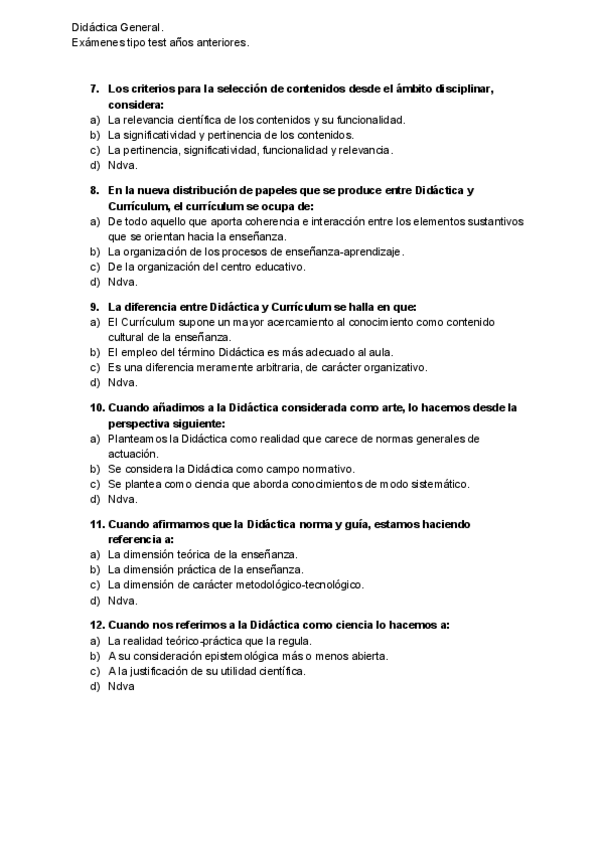 Didáctica General.
Exámenes tipo test años anteriores.

7. Los criterios para la selección de contenidos desde el ámbito disciplinar, considera:
a) La relevancia científica de los contenidos y su funcionalidad.
b) La significatividad y pertinencia de los contenidos.
c) La pertinencia, significatividad, funcionalidad y relevancia.
d) Ndva.

8. En la nueva distribución de papeles que se produce entre Didáctica y Currículum, el currículum se ocupa de:
a) De todo aquello que aporta coherencia e interacción entre los elementos sustantivos que se orientan hacia la enseñanza.
b) La organización de los procesos de enseñanza-aprendizaje.
c) De la organización del centro educativo.
d) Ndva.

9. La diferencia entre Didáctica y Currículum se halla en que:
a) El Currículum supone un mayor acercamiento al conocimiento como contenido cultural de la enseñanza.
b) El empleo del término Didáctica es más adecuado al aula.
c) Es una diferencia meramente arbitraria, de carácter organizativo.
d) Ndva.

10. Cuando añadimos a la Didáctica considerada como arte, lo hacemos desde la perspectiva siguiente:
a) Planteamos la Didáctica como realidad que carece de normas generales de actuación.
b) Se considera la Didáctica como campo normativo.
c) Se plantea como ciencia que aborda conocimientos de modo sistemático.
d) Ndva.

11. Cuando afirmamos que la Didáctica norma y guía, estamos haciendo referencia a:
a) La dimensión teórica de la enseñanza.
b) La dimensión práctica de la enseñanza.
c) La dimensión de carácter metodológico-tecnológico.
d) Ndva.

12. Cuando nos referimos a la Didáctica como ciencia lo hacemos a:
a) La realidad teórico-práctica que la regula.
b) A su consideración epistemológica más o menos abierta.
c) A la justificación de su utilidad científica.
d) Ndva